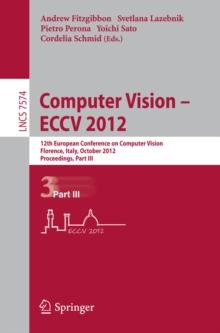 Andrew Fitzgibbon Svetlana Lazebnik
Pietro Perona Yoichi Sato
Cordelia Schmid (Eds.)

LNCS 7574

Computer Vision – ECCV 2012

12th European Conference on Computer Vision
Florence, Italy, October 2012
Proceedings, Part III

3 Part III

ECCV 2012

Springer